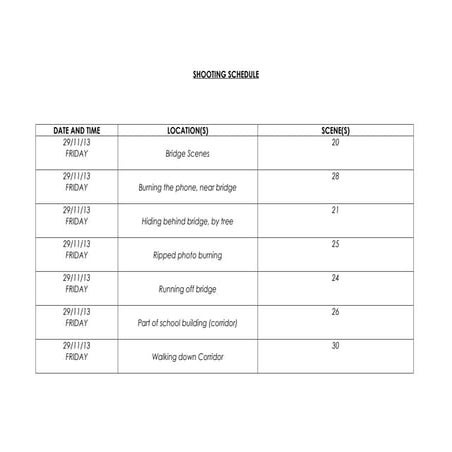 SHOOTING SCHEDULE

| DATE AND TIME | LOCATION(S) | SCENE(S) |
|---|---|---|
| 29/11/13 FRIDAY | Bridge Scenes | 20 |
| 29/11/13 FRIDAY | Burning the phone, near bridge | 28 |
| 29/11/13 FRIDAY | Hiding behind bridge, by tree | 21 |
| 29/11/13 FRIDAY | Ripped photo burning | 25 |
| 29/11/13 FRIDAY | Running off bridge | 24 |
| 29/11/13 FRIDAY | Part of school building (corridor) | 26 |
| 29/11/13 FRIDAY | Walking down Corridor | 30 |